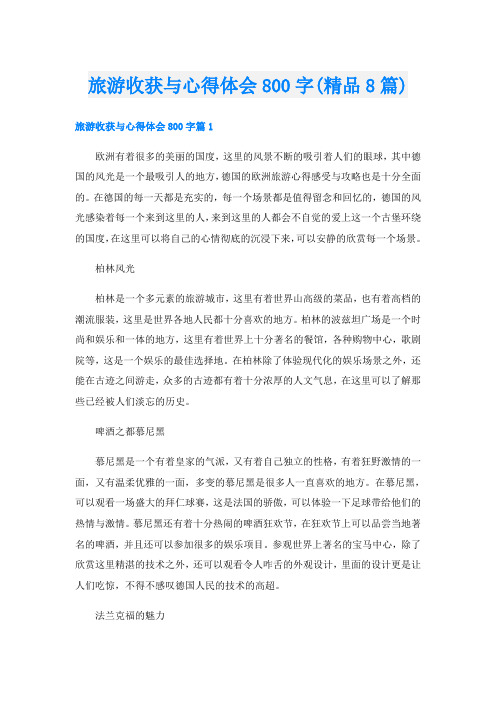 旅游收获与心得体会 800 字(精品 8 篇)

旅游收获与心得体会 800 字篇 1

欧洲有着很多的美丽的国度，这里的风景不断的吸引着人们的眼球，其中德国的风光是一个最吸引人的地方，德国的欧洲旅游心得感受与攻略也是十分全面的。在德国的每一天都是充实的，每一个场景都是值得留念和回忆的，德国的风光感染着每一个来到这里的人，来到这里的人都会不自觉的爱上这一个古堡环绕的国度，在这里可以将自己的心情彻底的沉浸下来，可以安静的欣赏每一个场景。

柏林风光

柏林是一个多元素的旅游城市，这里有着世界山高级的菜品，也有着高档的潮流服装，这里是世界各地人民都十分喜欢的地方。柏林的波兹坦广场是一个时尚和娱乐和一体的地方，这里有着世界上十分著名的餐馆，各种购物中心，歌剧院等，这是一个娱乐的最佳选择地。在柏林除了体验现代化的娱乐场景之外，还能在古迹之间游走，众多的古迹都有着十分浓厚的人文气息，在这里可以了解那些已经被人们淡忘的历史。

啤酒之都慕尼黑

慕尼黑是一个有着皇家的气派，又有着自己独立的性格，有着狂野激情的一面，又有温柔优雅的一面，多变的慕尼黑是很多人一直喜欢的地方。在慕尼黑，可以观看一场盛大的拜仁球赛，这是法国的骄傲，可以体验一下足球带给他们的热情与激情。慕尼黑还有着十分热闹的啤酒狂欢节，在狂欢节上可以品尝当地著名的啤酒，并且还可以参加很多的娱乐项目。参观世界上著名的宝马中心，除了欣赏这里精湛的技术之外，还可以观看令人咋舌的外观设计，里面的设计更是让人们吃惊，不得不感叹德国人民的技术的高超。

法兰克福的魅力